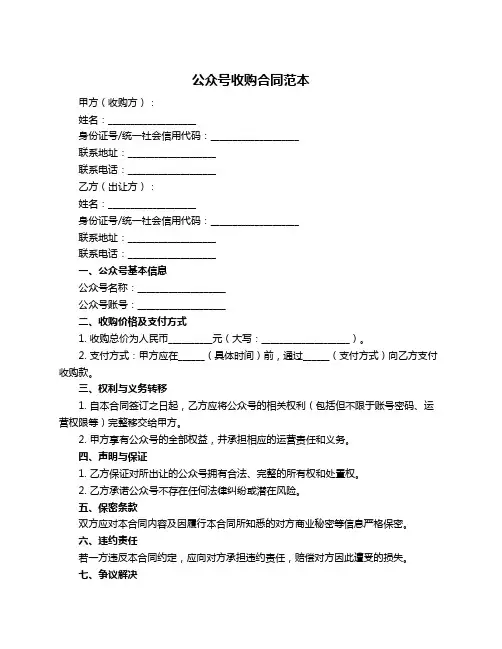 公众号收购合同范本

甲方（收购方）：

姓名：__________________

身份证号/统一社会信用代码：__________________

联系地址：__________________

联系电话：__________________

乙方（出让方）：

姓名：__________________

身份证号/统一社会信用代码：__________________

联系地址：__________________

联系电话：__________________

一、公众号基本信息

公众号名称：__________________

公众号账号：__________________

二、收购价格及支付方式

1. 收购总价为人民币_________元（大写：__________________）。

2. 支付方式：甲方应在_____（具体时间）前，通过_____（支付方式）向乙方支付收购款。

三、权利与义务转移

1. 自本合同签订之日起，乙方应将公众号的相关权利（包括但不限于账号密码、运营权限等）完整移交给甲方。

2. 甲方享有公众号的全部权益，并承担相应的运营责任和义务。

四、声明与保证

1. 乙方保证对所出让的公众号拥有合法、完整的所有权和处置权。

2. 乙方承诺公众号不存在任何法律纠纷或潜在风险。

五、保密条款

双方应对本合同内容及因履行本合同所知悉的对方商业秘密等信息严格保密。

六、违约责任

若一方违反本合同约定，应向对方承担违约责任，赔偿对方因此遭受的损失。

七、争议解决